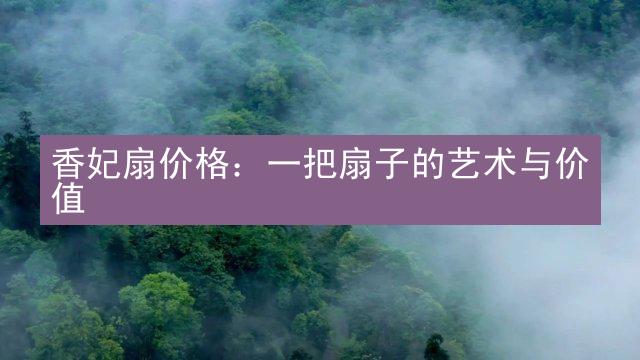 香妃扇价格：一把扇子的艺术与价值